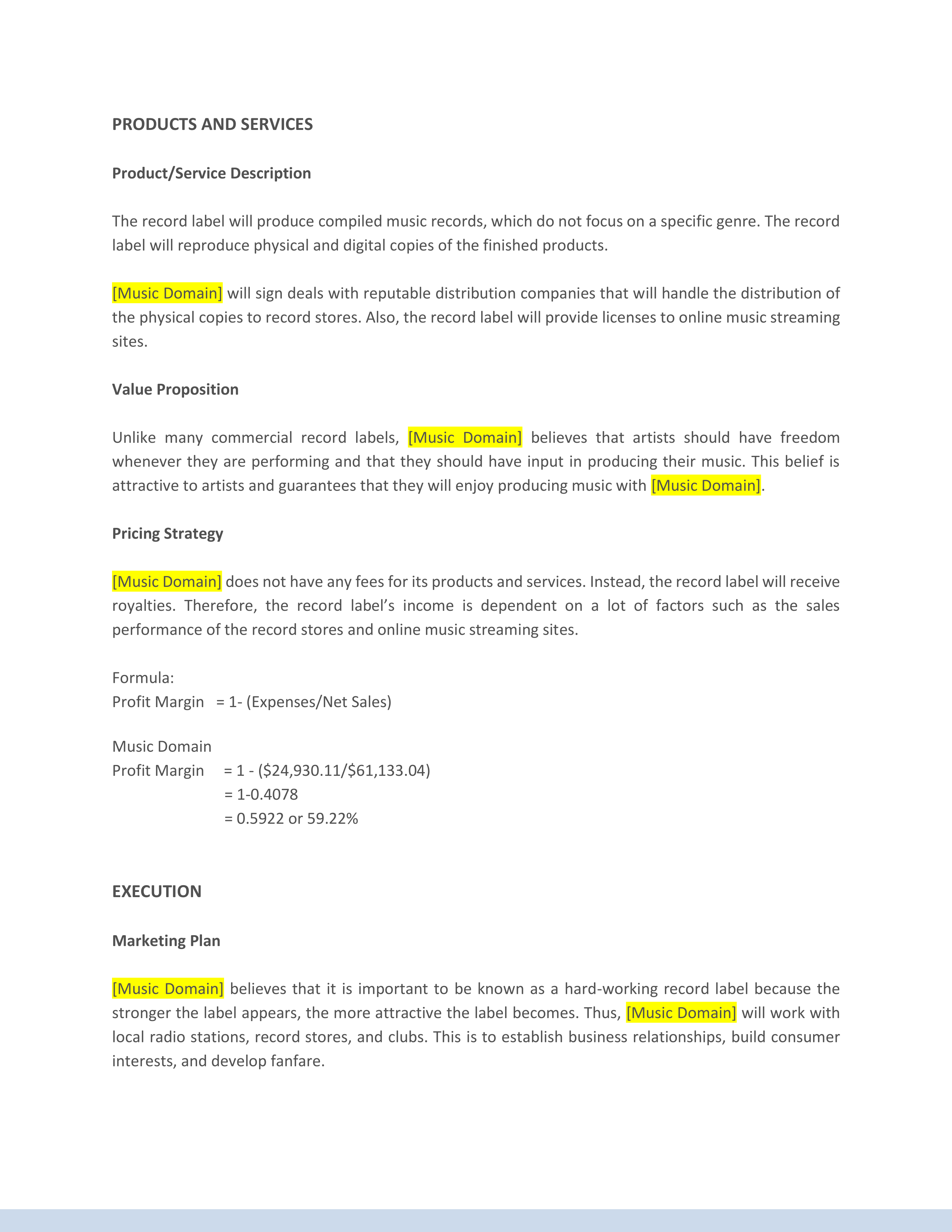 PRODUCTS AND SERVICES

Product/Service Description

The record label will produce compiled music records, which do not focus on a specific genre. The record label will reproduce physical and digital copies of the finished products.

[Music Domain] will sign deals with reputable distribution companies that will handle the distribution of the physical copies to record stores. Also, the record label will provide licenses to online music streaming sites.

Value Proposition

Unlike many commercial record labels, [Music Domain] believes that artists should have freedom whenever they are performing and that they should have input in producing their music. This belief is attractive to artists and guarantees that they will enjoy producing music with [Music Domain].

Pricing Strategy

[Music Domain] does not have any fees for its products and services. Instead, the record label will receive royalties. Therefore, the record label's income is dependent on a lot of factors such as the sales performance of the record stores and online music streaming sites.

Formula:
Profit Margin = 1- (Expenses/Net Sales)

Music Domain
Profit Margin = 1 - (\$24,930.11/\$61,133.04)
= 1-0.4078
= 0.5922 or 59.22%

EXECUTION

Marketing Plan

[Music Domain] believes that it is important to be known as a hard-working record label because the stronger the label appears, the more attractive the label becomes. Thus, [Music Domain] will work with local radio stations, record stores, and clubs. This is to establish business relationships, build consumer interests, and develop fanfare.